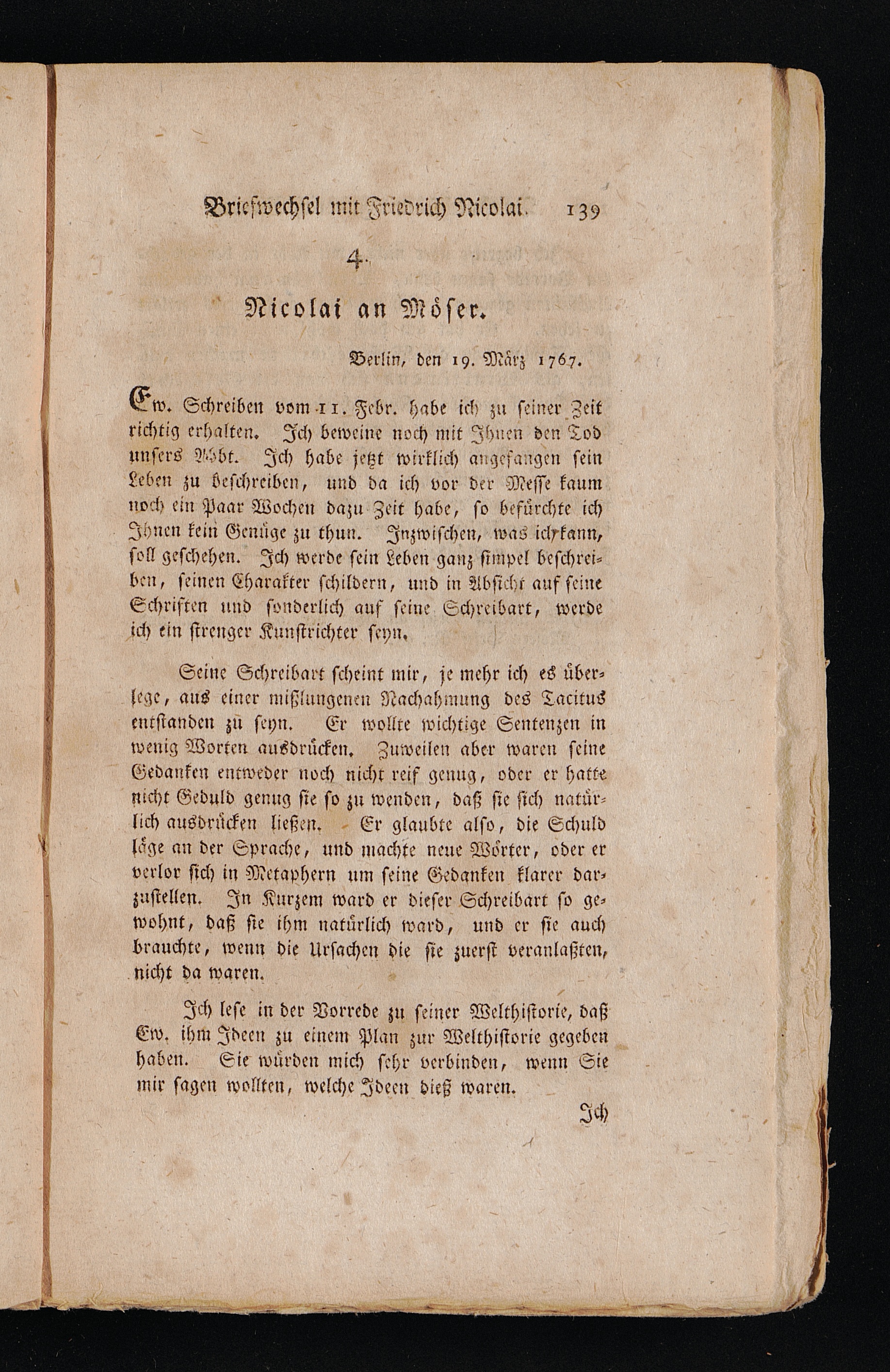 Briefwechsel mit Friedrich Nicolai. 139

4.

Nicolai an Möser.

Berlin, den 19. März 1767.

Ew. Schreiben vom 11. Febr. habe ich zu seiner Zeit richtig erhalten. Ich beweine noch mit Ihnen den Tod unsers Abbt. Ich habe jetzt wirklich angefangen sein Leben zu beschreiben, und da ich vor der Messe kaum noch ein Paar Wochen dazu Zeit habe, so befürchte ich Ihnen kein Genüge zu thun. Inzwischen, was ich kann, soll geschehen. Ich werde sein Leben ganz simpel beschreiben, seinen Charakter schildern, und in Absicht auf seine Schriften und sonderlich auf seine Schreibart, werde ich ein strenger Kunstrichter seyn.

Seine Schreibart scheint mir, je mehr ich es überlege, aus einer mißlungenen Nachahmung des Tacitus entstanden zu seyn. Er wollte wichtige Sentenzen in wenig Worten ausdrücken. Zuweilen aber waren seine Gedanken entweder noch nicht reif genug, oder er hatte nicht Geduld genug sie so zu wenden, daß sie sich natürlich ausdrücken ließen. Er glaubte also, die Schuld läge an der Sprache, und machte neue Wörter, oder er verlor sich in Metaphern um seine Gedanken klarer darzustellen. In Kurzem ward er dieser Schreibart so gewohnt, daß sie ihm natürlich ward, und er sie auch brauchte, wenn die Ursachen die sie zuerst veranlaßten, nicht da waren.

Ich lese in der Vorrede zu seiner Welthistorie, daß Ew. ihm Ideen zu einem Plan zur Welthistorie gegeben haben. Sie würden mich sehr verbinden, wenn Sie mir sagen wollten, welche Ideen dieß waren.

Ich